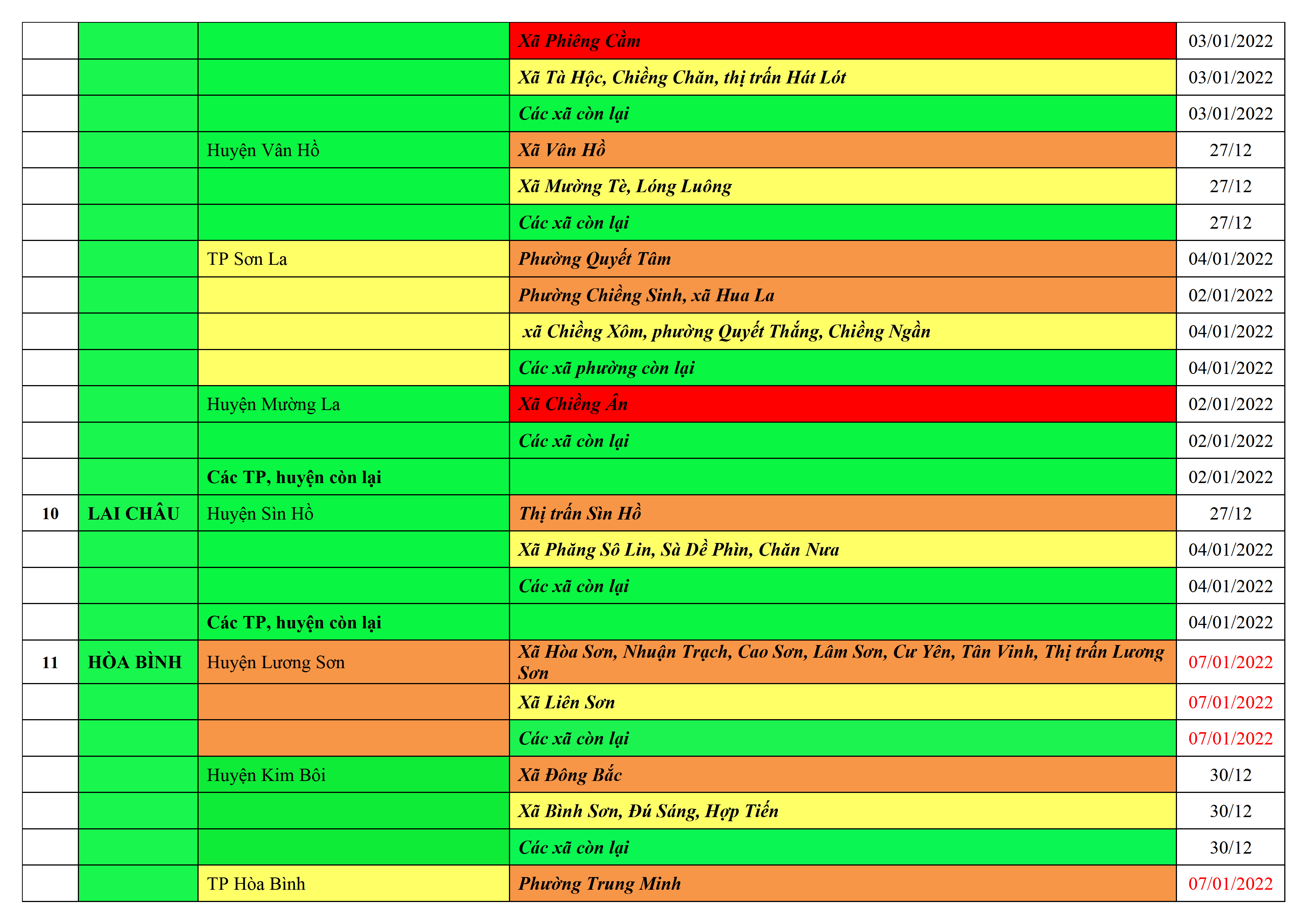 |  |  |  | Xã Phiêng Cằm | 03/01/2022 |
|---|---|---|---|---|
|  |  |  | Xã Tà Hộc, Chiềng Chăn, thị trấn Hát Lót | 03/01/2022 |
|  |  |  | Các xã còn lại | 03/01/2022 |
|  |  | Huyện Vân Hồ | Xã Vân Hồ | 27/12 |
|  |  |  | Xã Mường Tè, Lóng Luông | 27/12 |
|  |  |  | Các xã còn lại | 27/12 |
|  |  | TP Sơn La | Phường Quyết Tâm | 04/01/2022 |
|  |  |  | Phường Chiềng Sinh, xã Hua La | 02/01/2022 |
|  |  |  | xã Chiềng Xôm, phường Quyết Thắng, Chiềng Ngần | 04/01/2022 |
|  |  |  | Các xã phường còn lại | 04/01/2022 |
|  |  | Huyện Mường La | Xã Chiềng Ân | 02/01/2022 |
|  |  |  | Các xã còn lại | 02/01/2022 |
|  |  | Các TP, huyện còn lại |  | 02/01/2022 |
| 10 | LAI CHÂU | Huyện Sìn Hồ | Thị trấn Sìn Hồ | 27/12 |
|  |  |  | Xã Phăng Sô Lin, Sà Dề Phìn, Chăn Nưa | 04/01/2022 |
|  |  |  | Các xã còn lại | 04/01/2022 |
|  |  | Các TP, huyện còn lại |  | 04/01/2022 |
| 11 | HÒA BÌNH | Huyện Lương Sơn | Xã Hòa Sơn, Nhuận Trạch, Cao Sơn, Lâm Sơn, Cư Yên, Tân Vinh, Thị trấn Lương Sơn | 07/01/2022 |
|  |  |  | Xã Liên Sơn | 07/01/2022 |
|  |  |  | Các xã còn lại | 07/01/2022 |
|  |  | Huyện Kim Bôi | Xã Đông Bắc | 30/12 |
|  |  |  | Xã Bình Sơn, Đú Sáng, Hợp Tiến | 30/12 |
|  |  |  | Các xã còn lại | 30/12 |
|  |  | TP Hòa Bình | Phường Trung Minh | 07/01/2022 |